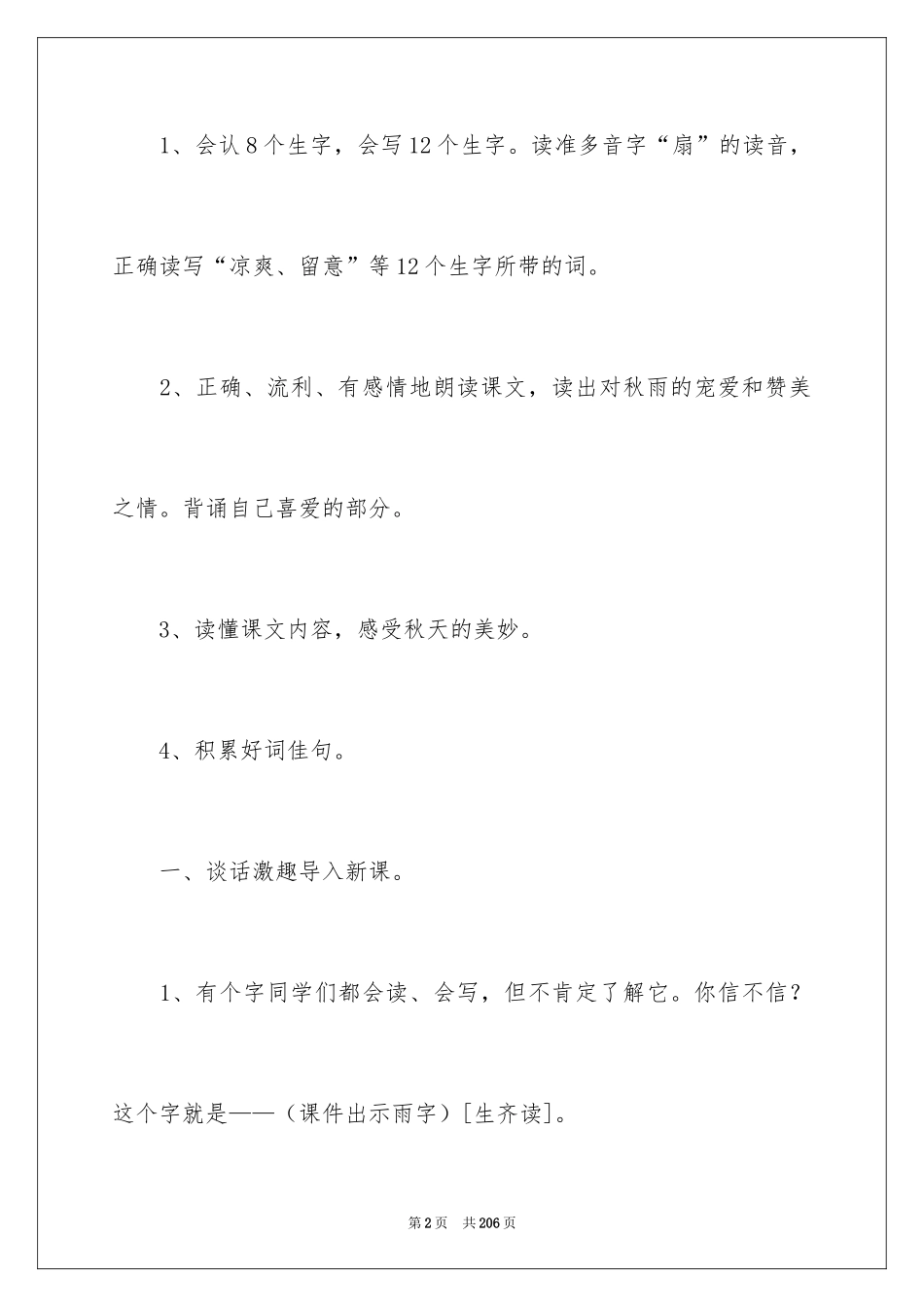 1、会认8个生字，会写12个生字。读准多音字“扇”的读音，正确读写“凉爽、留意”等12个生字所带的词。

2、正确、流利、有感情地朗读课文，读出对秋雨的宠爱和赞美之情。背诵自己喜爱的部分。

3、读懂课文内容，感受秋天的美妙。

4、积累好词佳句。

一、谈话激趣导入新课。

1、有个字同学们都会读、会写，但不肯定了解它。你信不信？这个字就是——（课件出示雨字）[生齐读]。

第2页 共206页